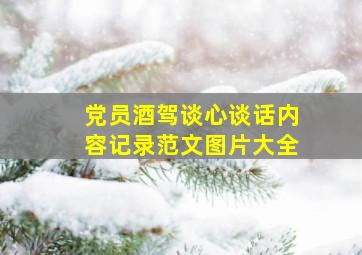 党员酒驾谈心谈话内容记录范文图片大全